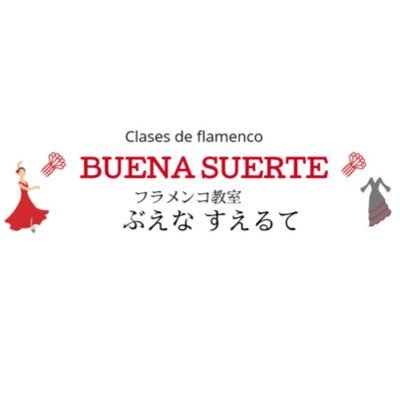 Clases de flamenco

BUENA SUERTE

フラメンコ教室

ぶえな すえるて